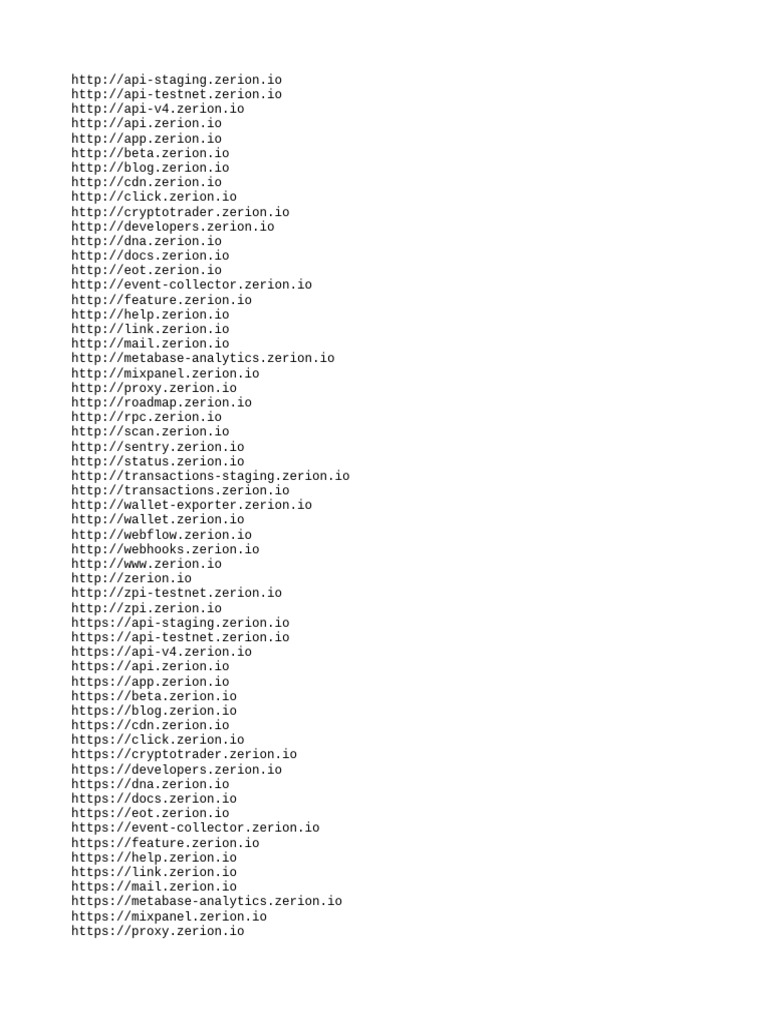 http://api-staging.zerion.io
http://api-testnet.zerion.io
http://api-v4.zerion.io
http://api.zerion.io
http://app.zerion.io
http://beta.zerion.io
http://blog.zerion.io
http://cdn.zerion.io
http://click.zerion.io
http://cryptotrader.zerion.io
http://developers.zerion.io
http://dna.zerion.io
http://docs.zerion.io
http://eot.zerion.io
http://event-collector.zerion.io
http://feature.zerion.io
http://help.zerion.io
http://link.zerion.io
http://mail.zerion.io
http://metabase-analytics.zerion.io
http://mixpanel.zerion.io
http://proxy.zerion.io
http://roadmap.zerion.io
http://rpc.zerion.io
http://scan.zerion.io
http://sentry.zerion.io
http://status.zerion.io
http://transactions-staging.zerion.io
http://transactions.zerion.io
http://wallet-exporter.zerion.io
http://wallet.zerion.io
http://webflow.zerion.io
http://webhooks.zerion.io
http://www.zerion.io
http://zerion.io
http://zpi-testnet.zerion.io
http://zpi.zerion.io
https://api-staging.zerion.io
https://api-testnet.zerion.io
https://api-v4.zerion.io
https://api.zerion.io
https://app.zerion.io
https://beta.zerion.io
https://blog.zerion.io
https://cdn.zerion.io
https://click.zerion.io
https://cryptotrader.zerion.io
https://developers.zerion.io
https://dna.zerion.io
https://docs.zerion.io
https://eot.zerion.io
https://event-collector.zerion.io
https://feature.zerion.io
https://help.zerion.io
https://link.zerion.io
https://mail.zerion.io
https://metabase-analytics.zerion.io
https://mixpanel.zerion.io
https://proxy.zerion.io